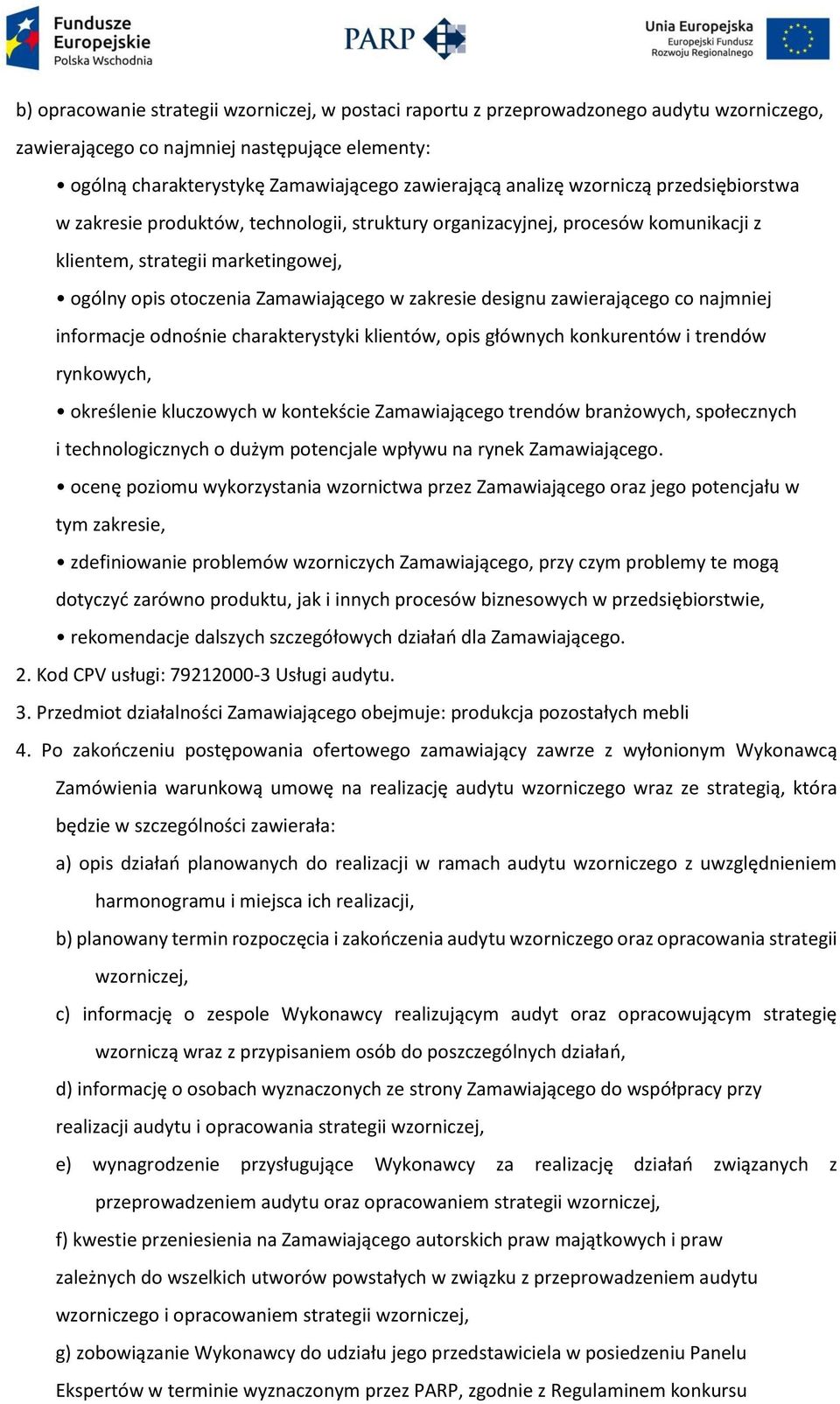 Fundusze Europejskie Polska Wschodnia

PARP

Unia Europejska Europejski Fundusz Rozwoju Regionalnego

b) opracowanie strategii wzorniczej, w postaci raportu z przeprowadzonego audytu wzorniczego, zawierającego co najmniej następujące elementy:

• ogólną charakterystykę Zamawiającego zawierającą analizę wzorniczą przedsiębiorstwa w zakresie produktów, technologii, struktury organizacyjnej, procesów komunikacji z klientem, strategii marketingowej,

• ogólny opis otoczenia Zamawiającego w zakresie designu zawierającego co najmniej informacje odnośnie charakterystyki klientów, opis głównych konkurentów i trendów rynkowych,

• określenie kluczowych w kontekście Zamawiającego trendów branżowych, społecznych i technologicznych o dużym potencjale wpływu na rynek Zamawiającego.

• ocenę poziomu wykorzystania wzornictwa przez Zamawiającego oraz jego potencjału w tym zakresie,

• zdefiniowanie problemów wzorniczych Zamawiającego, przy czym problemy te mogą dotyczyć zarówno produktu, jak i innych procesów biznesowych w przedsiębiorstwie,

• rekomendacje dalszych szczegółowych działań dla Zamawiającego.

2. Kod CPV usługi: 79212000-3 Usługi audytu.

3. Przedmiot działalności Zamawiającego obejmuje: produkcja pozostałych mebli

4. Po zakończeniu postępowania ofertowego zamawiający zawrze z wyłonionym Wykonawcą Zamówienia warunkową umowę na realizację audytu wzorniczego wraz ze strategią, która będzie w szczególności zawierała:

a) opis działań planowanych do realizacji w ramach audytu wzorniczego z uwzględnieniem harmonogramu i miejsca ich realizacji,

b) planowany termin rozpoczęcia i zakończenia audytu wzorniczego oraz opracowania strategii wzorniczej,

c) informację o zespole Wykonawcy realizującym audyt oraz opracowującym strategię wzorniczą wraz z przypisaniem osób do poszczególnych działań,

d) informację o osobach wyznaczonych ze strony Zamawiającego do współpracy przy realizacji audytu i opracowania strategii wzorniczej,

e) wynagrodzenie przysługujące Wykonawcy za realizację działań związanych z przeprowadzeniem audytu oraz opracowaniem strategii wzorniczej,

f) kwestie przeniesienia na Zamawiającego autorskich praw majątkowych i praw zależnych do wszelkich utworów powstałych w związku z przeprowadzeniem audytu wzorniczego i opracowaniem strategii wzorniczej,

g) zobowiązanie Wykonawcy do udziału jego przedstawiciela w posiedzeniu Panelu Ekspertów w terminie wyznaczonym przez PARP, zgodnie z Regulaminem konkursu